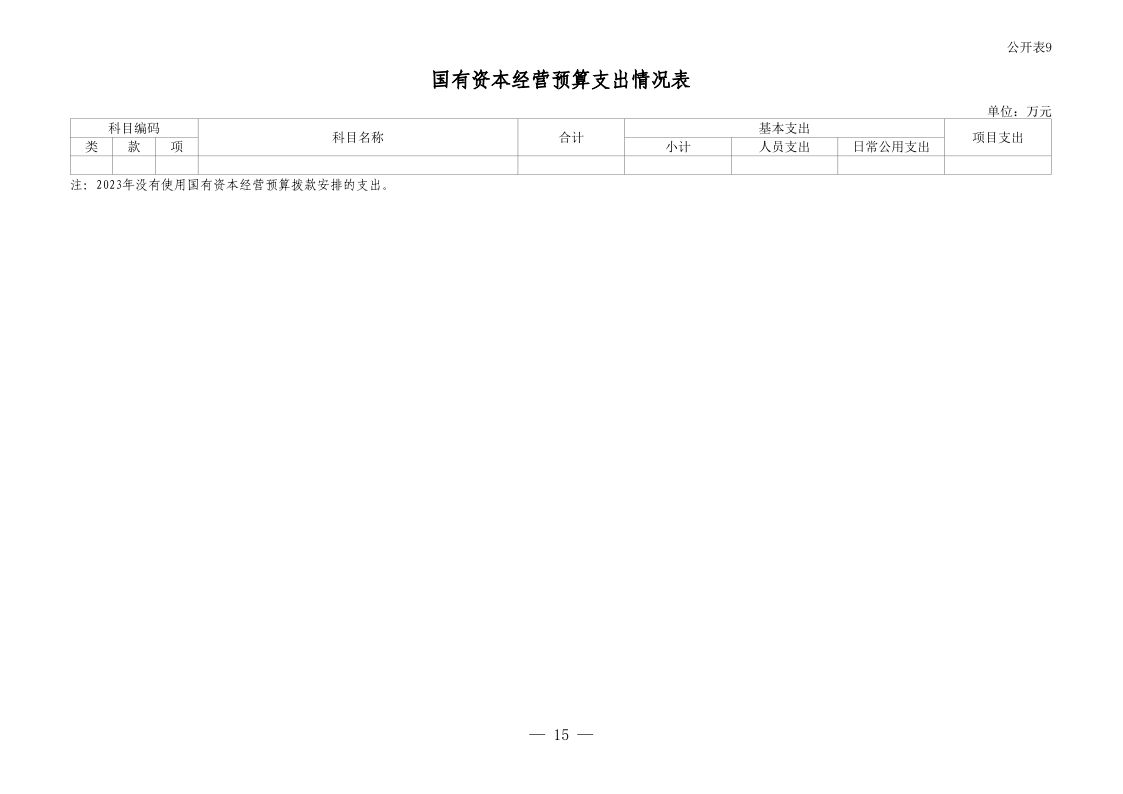 公开表9

国有资本经营预算支出情况表

单位：万元

| 科目编码 | | | 科目名称 | 合计 | 基本支出 | | | 项目支出 |
|---|---|---|---|---|---|---|---|---|
| 类 | 款 | 项 | | | 小计 | 人员支出 | 日常公用支出 | |
| | | | | | | | | |

注：2023年没有使用国有资本经营预算拨款安排的支出。

— 15 —